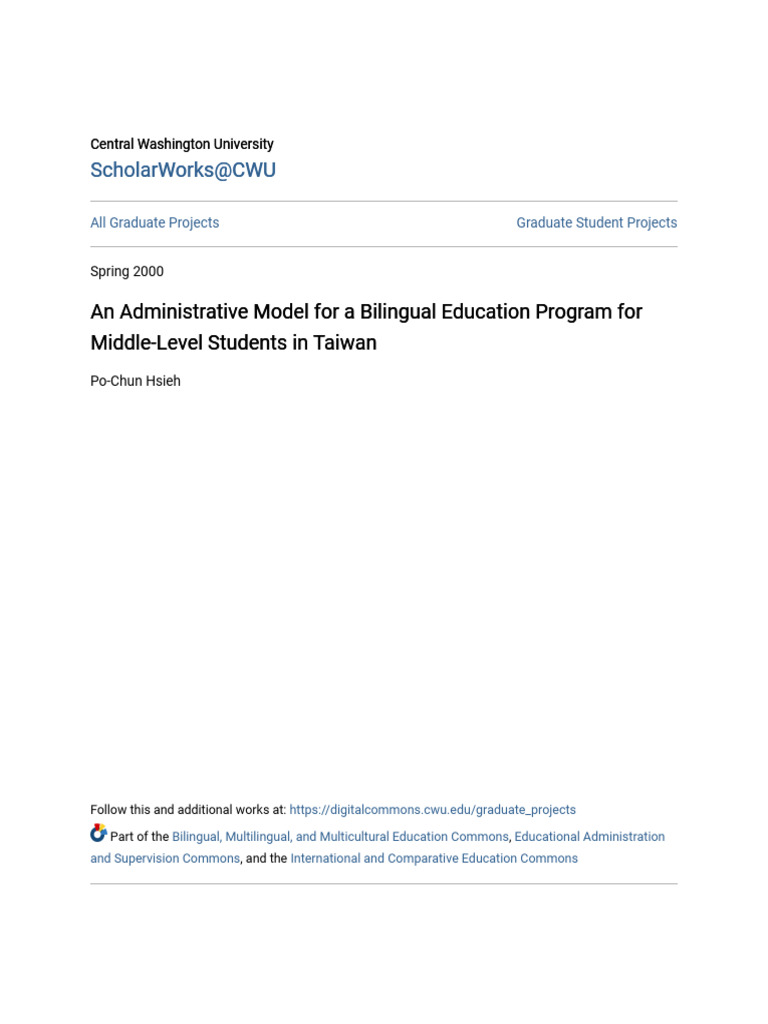 Central Washington University

ScholarWorks@CWU

All Graduate Projects

Graduate Student Projects

Spring 2000

An Administrative Model for a Bilingual Education Program for Middle-Level Students in Taiwan

Po-Chun Hsieh

Follow this and additional works at: https://digitalcommons.cwu.edu/graduate_projects

Part of the Bilingual, Multilingual, and Multicultural Education Commons, Educational Administration and Supervision Commons, and the International and Comparative Education Commons